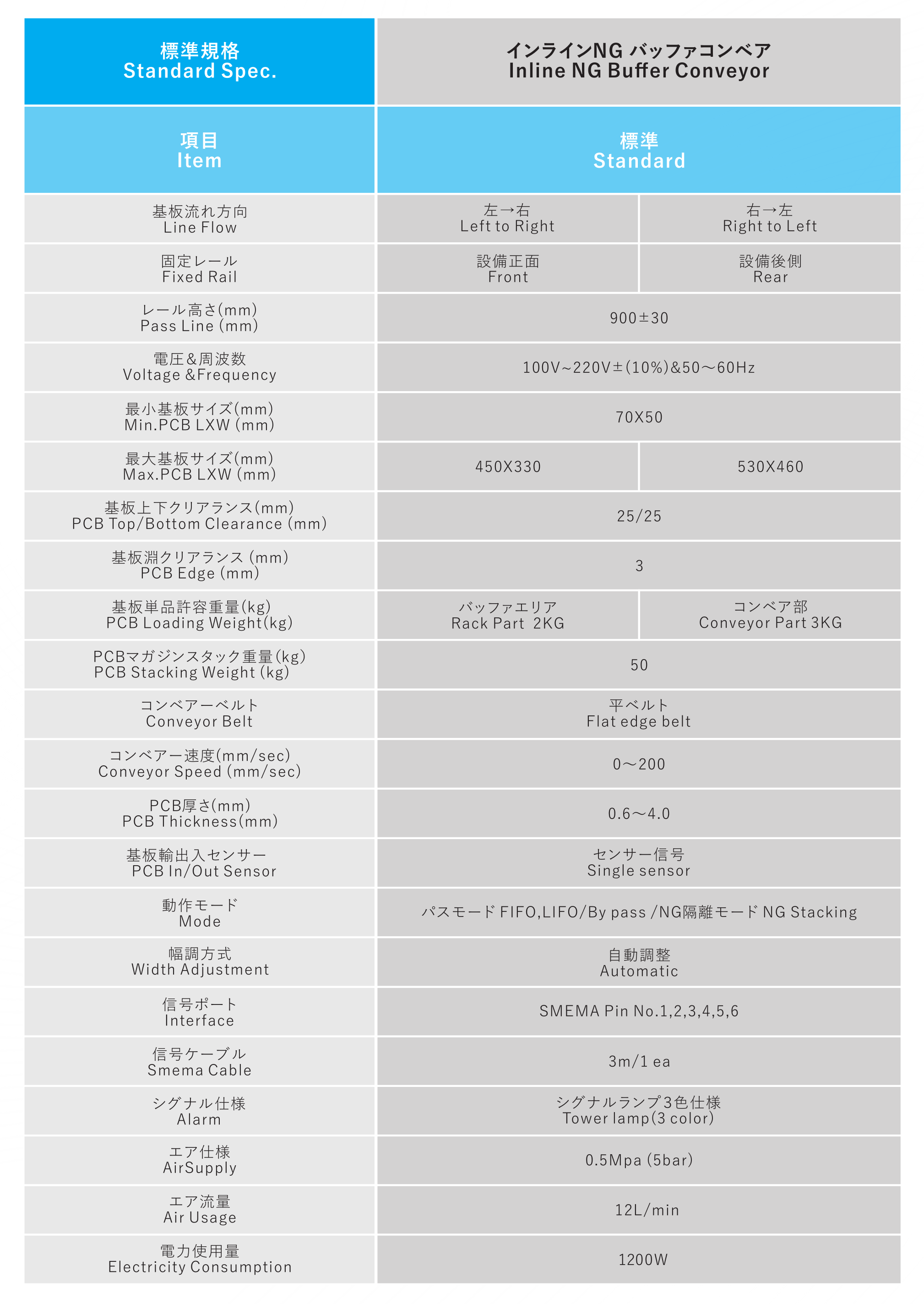 | 標準規格 Standard Spec. | インラインNG バッファコンベア Inline NG Buffer Conveyor | |
|---|---|---|
| 項目 Item | 標準 Standard | |
| 基板流れ方向 Line Flow | 左→右 Left to Right | 右→左 Right to Left |
| 固定レール Fixed Rail | 設備正面 Front | 設備後側 Rear |
| レール高さ(mm) Pass Line (mm) | 900±30 | |
| 電圧&周波数 Voltage &Frequency | 100V~220V±(10%)&50～60Hz | |
| 最小基板サイズ(mm) Min.PCB LXW (mm) | 70X50 | |
| 最大基板サイズ(mm) Max.PCB LXW (mm) | 450X330 | 530X460 |
| 基板上下クリアランス(mm) PCB Top/Bottom Clearance (mm) | 25/25 | |
| 基板淵クリアランス (mm) PCB Edge (mm) | 3 | |
| 基板単品許容重量(kg) PCB Loading Weight(kg) | バッファエリア Rack Part 2KG | コンベア部 Conveyor Part 3KG |
| PCBマガジンスタック重量(kg) PCB Stacking Weight (kg) | 50 | |
| コンベアーベルト Conveyor Belt | 平ベルト Flat edge belt | |
| コンベアー速度(mm/sec) Conveyor Speed (mm/sec) | 0～200 | |
| PCB厚さ(mm) PCB Thickness(mm) | 0.6～4.0 | |
| 基板輸出入センサー PCB In/Out Sensor | センサー信号 Single sensor | |
| 動作モード Mode | パスモード FIFO,LIFO/By pass /NG隔離モード NG Stacking | |
| 幅調方式 Width Adjustment | 自動調整 Automatic | |
| 信号ポート Interface | SMEMA Pin No.1,2,3,4,5,6 | |
| 信号ケーブル Smema Cable | 3m/1 ea | |
| シグナル仕様 Alarm | シグナルランプ3色仕様 Tower lamp(3 color) | |
| エア仕様 AirSupply | 0.5Mpa (5bar) | |
| エア流量 Air Usage | 12L/min | |
| 電力使用量 Electricity Consumption | 1200W | |